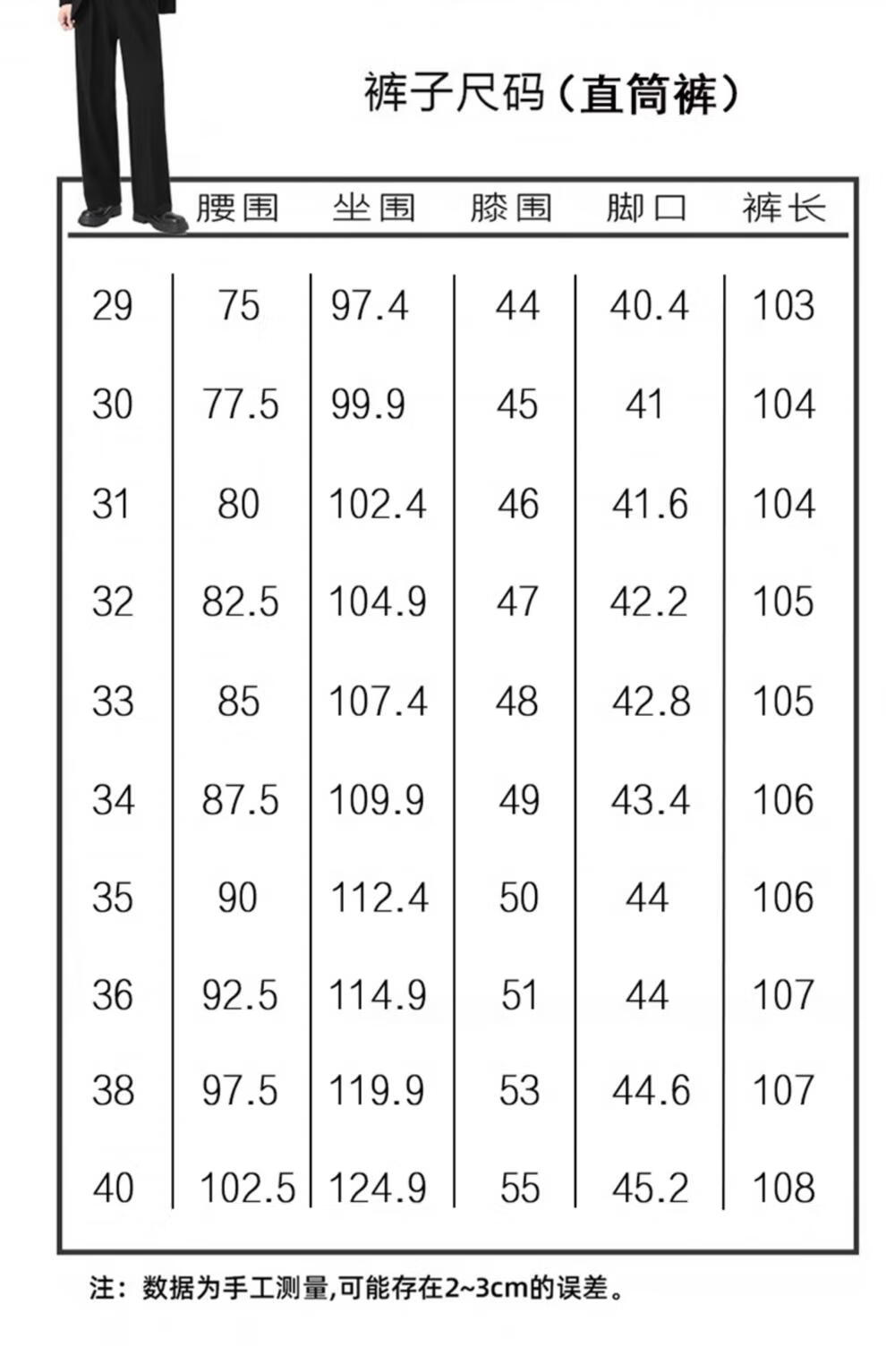 裤子尺码（直筒裤）

| | 腰围 | 坐围 | 膝围 | 脚口 | 裤长 |
|---|---|---|---|---|---|
| 29 | 75 | 97.4 | 44 | 40.4 | 103 |
| 30 | 77.5 | 99.9 | 45 | 41 | 104 |
| 31 | 80 | 102.4 | 46 | 41.6 | 104 |
| 32 | 82.5 | 104.9 | 47 | 42.2 | 105 |
| 33 | 85 | 107.4 | 48 | 42.8 | 105 |
| 34 | 87.5 | 109.9 | 49 | 43.4 | 106 |
| 35 | 90 | 112.4 | 50 | 44 | 106 |
| 36 | 92.5 | 114.9 | 51 | 44 | 107 |
| 38 | 97.5 | 119.9 | 53 | 44.6 | 107 |
| 40 | 102.5 | 124.9 | 55 | 45.2 | 108 |

注：数据为手工测量,可能存在2~3cm的误差。